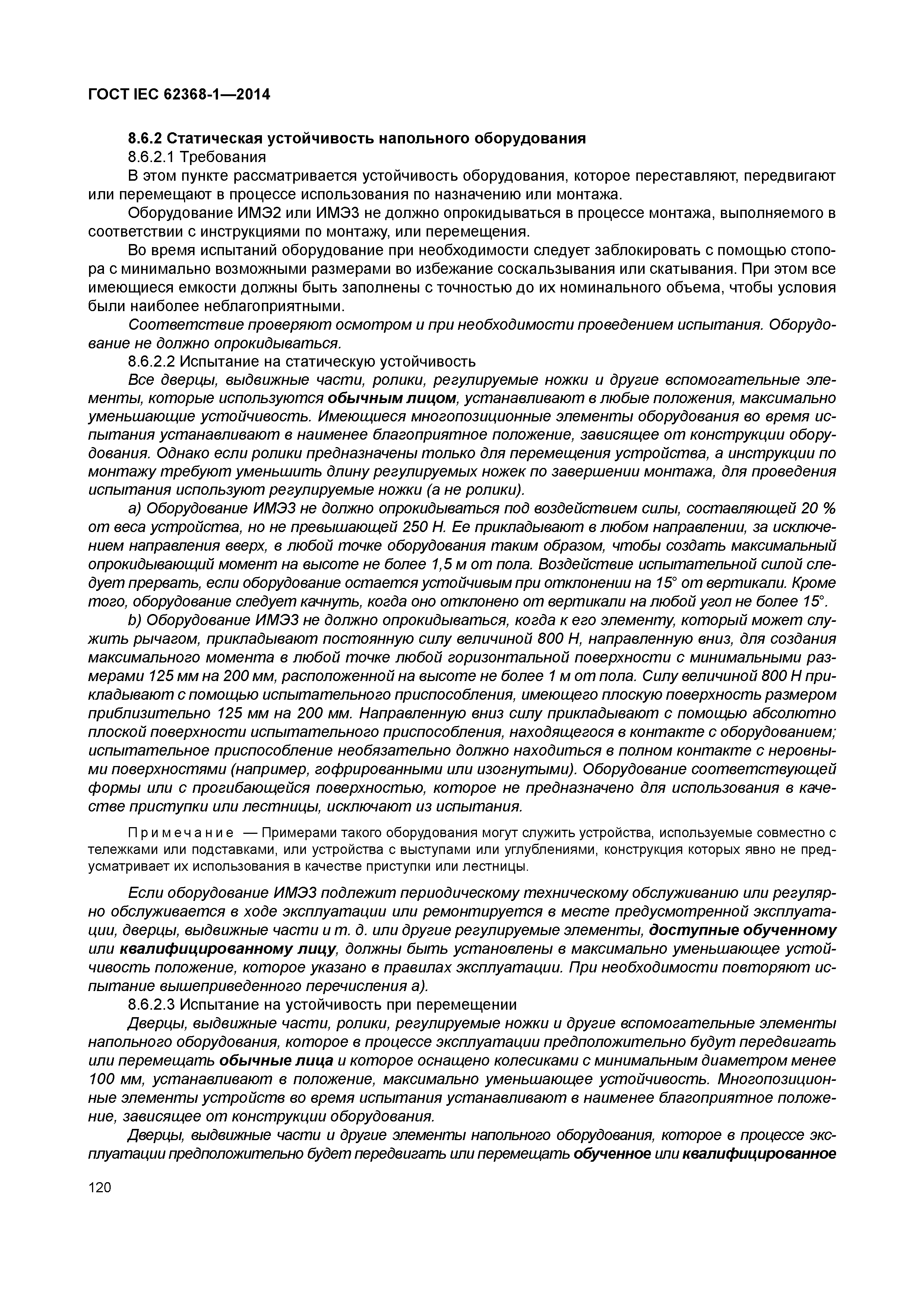 ГОСТ IEC 62368-1—2014

8.6.2 Статическая устойчивость напольного оборудования

8.6.2.1 Требования

В этом пункте рассматривается устойчивость оборудования, которое переставляют, передвигают или перемещают в процессе использования по назначению или монтажа.

Оборудование ИМЭ2 или ИМЭ3 не должно опрокидываться в процессе монтажа, выполняемого в соответствии с инструкциями по монтажу, или перемещения.

Во время испытаний оборудование при необходимости следует заблокировать с помощью стопора с минимально возможными размерами во избежание соскальзывания или скатывания. При этом все имеющиеся емкости должны быть заполнены с точностью до их номинального объема, чтобы условия были наиболее неблагоприятными.

Соответствие проверяют осмотром и при необходимости проведением испытания. Оборудование не должно опрокидываться.

8.6.2.2 Испытание на статическую устойчивость

Все дверцы, выдвижные части, ролики, регулируемые ножки и другие вспомогательные элементы, которые используются обычным лицом, устанавливают в любые положения, максимально уменьшающие устойчивость. Имеющиеся многопозиционные элементы оборудования во время испытания устанавливают в наименее благоприятное положение, зависящее от конструкции оборудования. Однако если ролики предназначены только для перемещения устройства, а инструкции по монтажу требуют уменьшить длину регулируемых ножек по завершении монтажа, для проведения испытания используют регулируемые ножки (а не ролики).

a) Оборудование ИМЭ3 не должно опрокидываться под воздействием силы, составляющей 20 % от веса устройства, но не превышающей 250 Н. Ее прикладывают в любом направлении, за исключением направления вверх, в любой точке оборудования таким образом, чтобы создать максимальный опрокидывающий момент на высоте не более 1,5 м от пола. Воздействие испытательной силой следует прервать, если оборудование остается устойчивым при отклонении на 15° от вертикали. Кроме того, оборудование следует качнуть, когда оно отклонено от вертикали на любой угол не более 15°.

b) Оборудование ИМЭ3 не должно опрокидываться, когда к его элементу, который может служить рычагом, прикладывают постоянную силу величиной 800 Н, направленную вниз, для создания максимального момента в любой точке любой горизонтальной поверхности с минимальными размерами 125 мм на 200 мм, расположенной на высоте не более 1 м от пола. Силу величиной 800 Н прикладывают с помощью испытательного приспособления, имеющего плоскую поверхность размером приблизительно 125 мм на 200 мм. Направленную вниз силу прикладывают с помощью абсолютно плоской поверхности испытательного приспособления, находящегося в контакте с оборудованием; испытательное приспособление необязательно должно находиться в полном контакте с неровными поверхностями (например, гофрированными или изогнутыми). Оборудование соответствующей формы или с прогибающейся поверхностью, которое не предназначено для использования в качестве приступки или лестницы, исключают из испытания.

Примечание — Примерами такого оборудования могут служить устройства, используемые совместно с тележками или подставками, или устройства с выступами или углублениями, конструкция которых явно не предусматривает их использования в качестве приступки или лестницы.

Если оборудование ИМЭ3 подлежит периодическому техническому обслуживанию или регулярно обслуживается в ходе эксплуатации или ремонтируется в месте предусмотренной эксплуатации, дверцы, выдвижные части и т. д. или другие регулируемые элементы, доступные обученному или квалифицированному лицу, должны быть установлены в максимально уменьшающее устойчивость положение, которое указано в правилах эксплуатации. При необходимости повторяют испытание вышеприведенного перечисления а).

8.6.2.3 Испытание на устойчивость при перемещении

Дверцы, выдвижные части, ролики, регулируемые ножки и другие вспомогательные элементы напольного оборудования, которое в процессе эксплуатации предположительно будут передвигать или перемещать обычные лица и которое оснащено колесиками с минимальным диаметром менее 100 мм, устанавливают в положение, максимально уменьшающее устойчивость. Многопозиционные элементы устройств во время испытания устанавливают в наименее благоприятное положение, зависящее от конструкции оборудования.

Дверцы, выдвижные части и другие элементы напольного оборудования, которое в процессе эксплуатации предположительно будет передвигать или перемещать обученное или квалифицированное

120